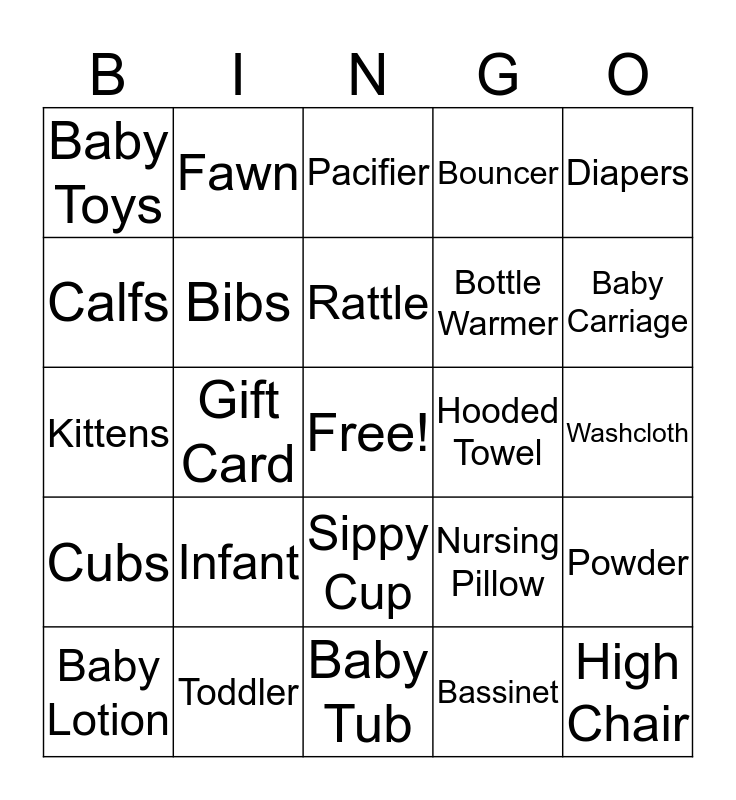 | B | I | N | G | O |
|---|---|---|---|---|
| Baby Toys | Fawn | Pacifier | Bouncer | Diapers |
| Calfs | Bibs | Rattle | Bottle Warmer | Baby Carriage |
| Kittens | Gift Card | Free! | Hooded Towel | Washcloth |
| Cubs | Infant | Sippy Cup | Nursing Pillow | Powder |
| Baby Lotion | Toddler | Baby Tub | Bassinet | High Chair |